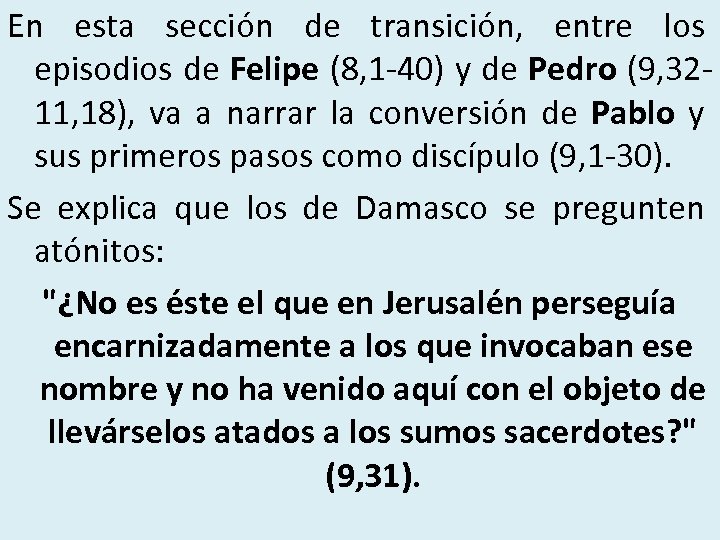 En esta sección de transición, entre los episodios de Felipe (8,1-40) y de Pedro (9,32-11,18), va a narrar la conversión de Pablo y sus primeros pasos como discípulo (9,1-30).

Se explica que los de Damasco se pregunten atónitos:

"¿No es éste el que en Jerusalén perseguía encarnizadamente a los que invocaban ese nombre y no ha venido aquí con el objeto de llevárselos atados a los sumos sacerdotes?" (9,31).